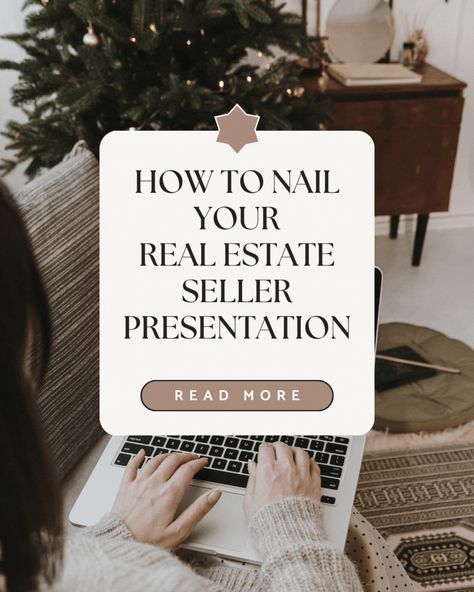 HOW TO NAIL YOUR REAL ESTATE SELLER PRESENTATION

READ MORE